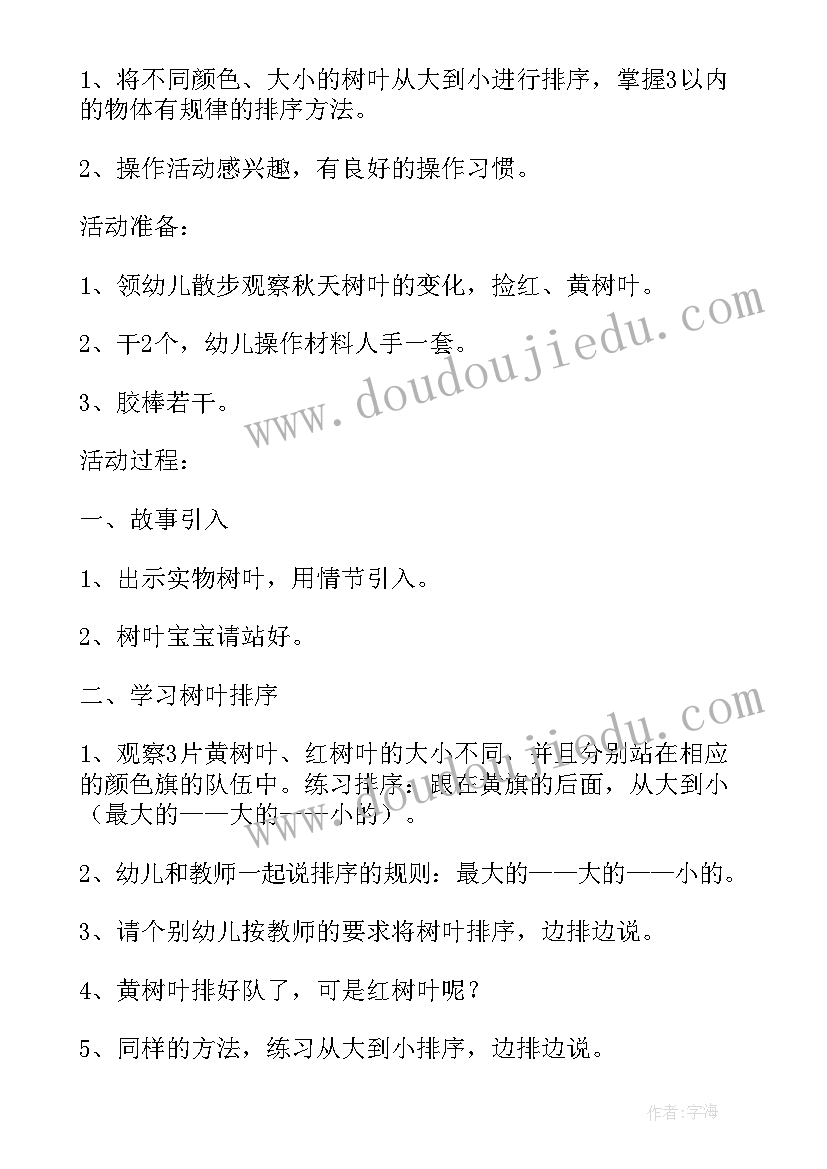 1、将不同颜色、大小的树叶从大到小进行排序，掌握3以内的物体有规律的排序方法。

2、操作活动感兴趣，有良好的操作习惯。

活动准备：

1、领幼儿散步观察秋天树叶的变化，捡红、黄树叶。

2、干2个，幼儿操作材料人手一套。

3、胶棒若干。

活动过程：

一、故事引入

1、出示实物树叶，用情节引入。

2、树叶宝宝请站好。

二、学习树叶排序

1、观察3片黄树叶、红树叶的大小不同，并且分别站在相应的颜色旗的队伍中。练习排序：跟在黄旗的后面，从大到小（最大的——大的——小的）。

2、幼儿和教师一起说排序的规则：最大的——大的——小的。

3、请个别幼儿按教师的要求将树叶排序，边排边说。

4、黄树叶排好队了，可是红树叶呢？

5、同样的方法，练习从大到小排序，边排边说。

www.doudoujiedu.com

作者：宇海